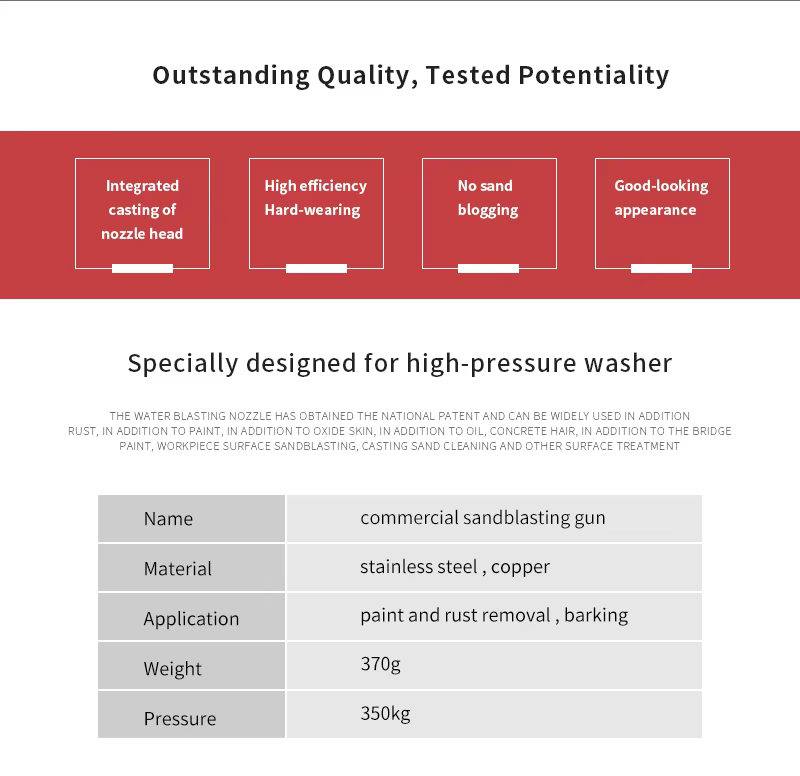 Outstanding Quality, Tested Potentiality

Integrated casting of nozzle head

High efficiency Hard-wearing

No sand blogging

Good-looking appearance

Specially designed for high-pressure washer

THE WATER BLASTING NOZZLE HAS OBTAINED THE NATIONAL PATENT AND CAN BE WIDELY USED IN ADDITION RUST, IN ADDITION TO PAINT, IN ADDITION TO OXIDE SKIN, IN ADDITION TO OIL, CONCRETE HAIR, IN ADDITION TO THE BRIDGE PAINT, WORKPIECE SURFACE SANDBLASTING, CASTING SAND CLEANING AND OTHER SURFACE TREATMENT

| Name | commercial sandblasting gun |
|---|---|
| Material | stainless steel , copper |
| Application | paint and rust removal , barking |
| Weight | 370g |
| Pressure | 350kg |